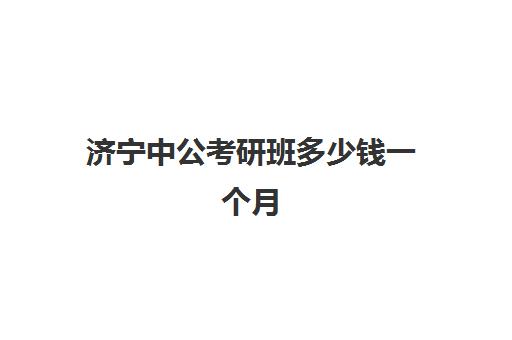 济宁中公考研班多少钱一个月